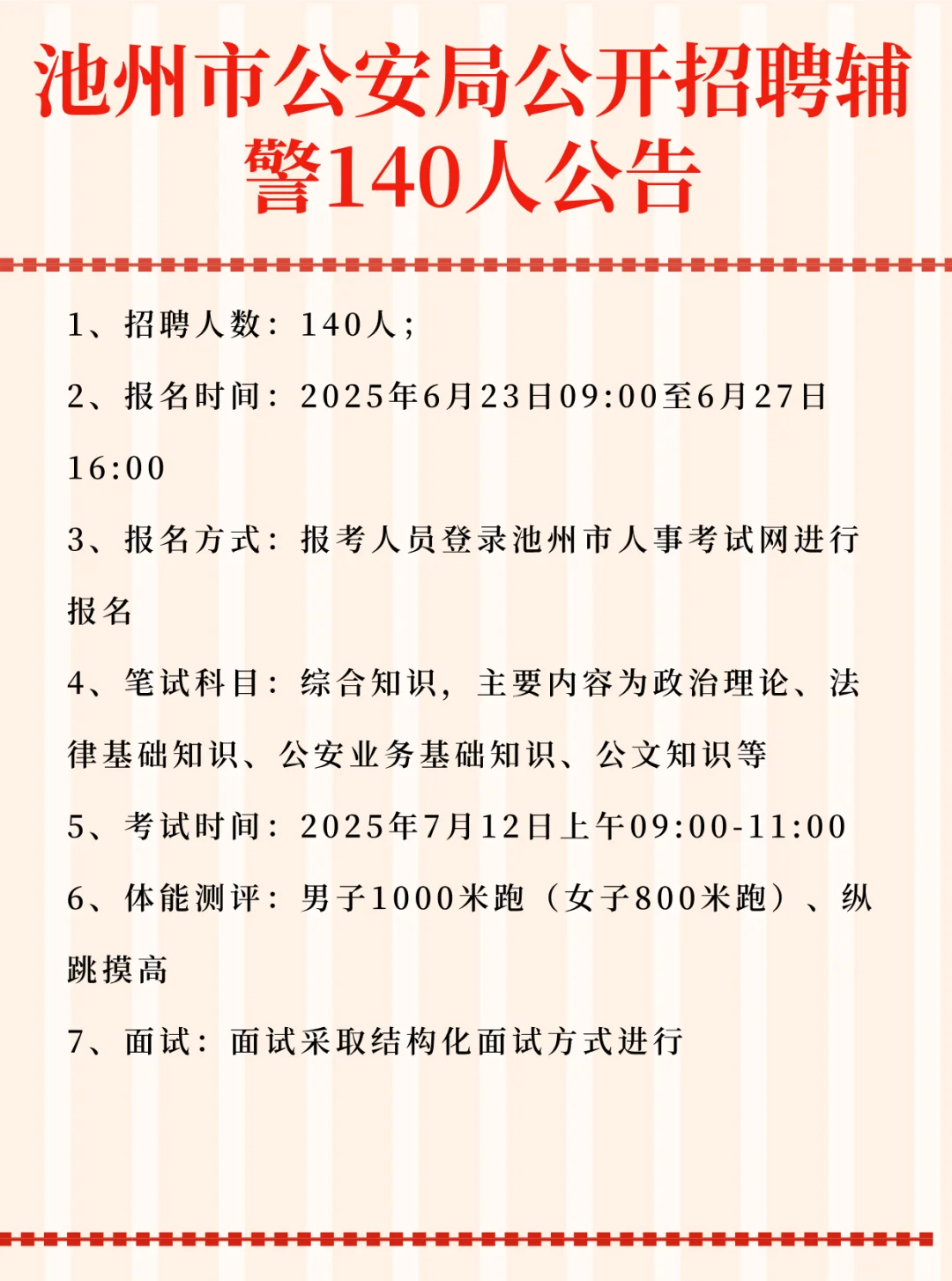 池州市公安局公开招聘辅警140人公告

1、招聘人数：140人；

2、报名时间：2025年6月23日09:00至6月27日16:00

3、报名方式：报考人员登录池州市人事考试网进行报名

4、笔试科目：综合知识，主要内容为政治理论、法律基础知识、公安业务基础知识、公文知识等

5、考试时间：2025年7月12日上午09:00-11:00

6、体能测评：男子1000米跑（女子800米跑）、纵跳摸高

7、面试：面试采取结构化面试方式进行